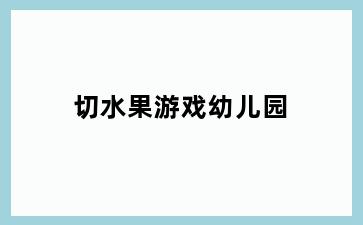 切水果游戏幼儿园